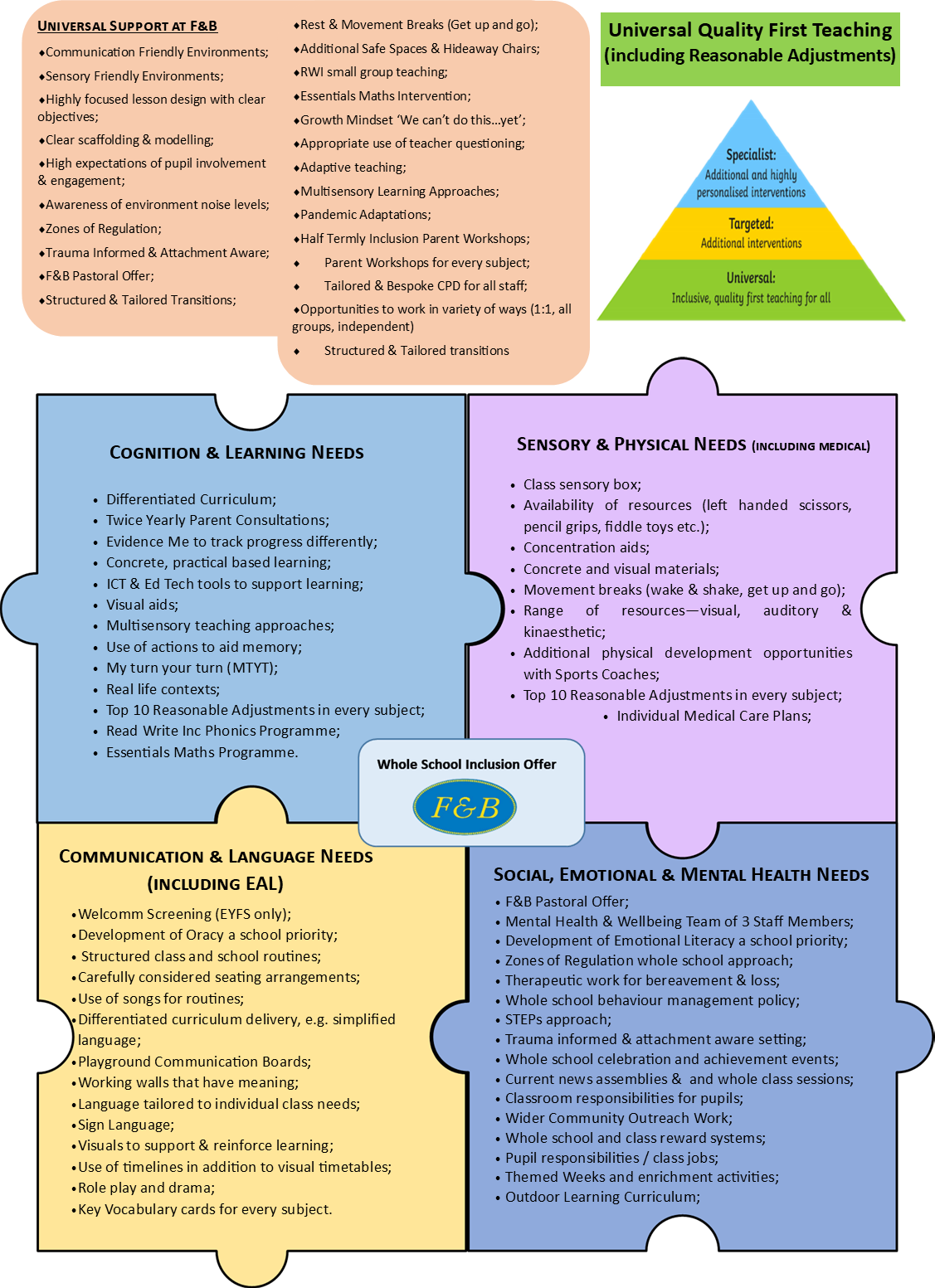 UNIVERSAL SUPPORT AT F&B

♦Communication Friendly Environments;
♦Sensory Friendly Environments;
♦Highly focused lesson design with clear objectives;
♦Clear scaffolding & modelling;
♦High expectations of pupil involvement & engagement;
♦Awareness of environment noise levels;
♦Zones of Regulation;
♦Trauma Informed & Attachment Aware;
♦F&B Pastoral Offer;
♦Structured & Tailored Transitions;

♦Rest & Movement Breaks (Get up and go);
♦Additional Safe Spaces & Hideaway Chairs;
♦RWI small group teaching;
♦Essentials Maths Intervention;
♦Growth Mindset 'We can't do this…yet';
♦Appropriate use of teacher questioning;
♦Adaptive teaching;
♦Multisensory Learning Approaches;
♦Pandemic Adaptations;
♦Half Termly Inclusion Parent Workshops;
♦ Parent Workshops for every subject;
♦ Tailored & Bespoke CPD for all staff;
♦Opportunities to work in variety of ways (1:1, all groups, independent)
♦ Structured & Tailored transitions

Universal Quality First Teaching (including Reasonable Adjustments)

Specialist: Additional and highly personalised interventions
Targeted: Additional interventions
Universal: Inclusive, quality first teaching for all

COGNITION & LEARNING NEEDS

• Differentiated Curriculum;
• Twice Yearly Parent Consultations;
• Evidence Me to track progress differently;
• Concrete, practical based learning;
• ICT & Ed Tech tools to support learning;
• Visual aids;
• Multisensory teaching approaches;
• Use of actions to aid memory;
• My turn your turn (MTYT);
• Real life contexts;
• Top 10 Reasonable Adjustments in every subject;
• Read Write Inc Phonics Programme;
• Essentials Maths Programme.

SENSORY & PHYSICAL NEEDS (INCLUDING MEDICAL)

• Class sensory box;
• Availability of resources (left handed scissors, pencil grips, fiddle toys etc.);
• Concentration aids;
• Concrete and visual materials;
• Movement breaks (wake & shake, get up and go);
• Range of resources—visual, auditory & kinaesthetic;
• Additional physical development opportunities with Sports Coaches;
• Top 10 Reasonable Adjustments in every subject;
• Individual Medical Care Plans;

Whole School Inclusion Offer
F&B

COMMUNICATION & LANGUAGE NEEDS (INCLUDING EAL)

•Welcomm Screening (EYFS only);
•Development of Oracy a school priority;
• Structured class and school routines;
•Carefully considered seating arrangements;
•Use of songs for routines;
•Differentiated curriculum delivery, e.g. simplified language;
•Playground Communication Boards;
•Working walls that have meaning;
•Language tailored to individual class needs;
•Sign Language;
•Visuals to support & reinforce learning;
•Use of timelines in addition to visual timetables;
•Role play and drama;
•Key Vocabulary cards for every subject.

SOCIAL, EMOTIONAL & MENTAL HEALTH NEEDS

• F&B Pastoral Offer;
• Mental Health & Wellbeing Team of 3 Staff Members;
• Development of Emotional Literacy a school priority;
• Zones of Regulation whole school approach;
• Therapeutic work for bereavement & loss;
• Whole school behaviour management policy;
• STEPs approach;
• Trauma informed & attachment aware setting;
• Whole school celebration and achievement events;
• Current news assemblies & and whole class sessions;
• Classroom responsibilities for pupils;
• Wider Community Outreach Work;
• Whole school and class reward systems;
• Pupil responsibilities / class jobs;
• Themed Weeks and enrichment activities;
• Outdoor Learning Curriculum;